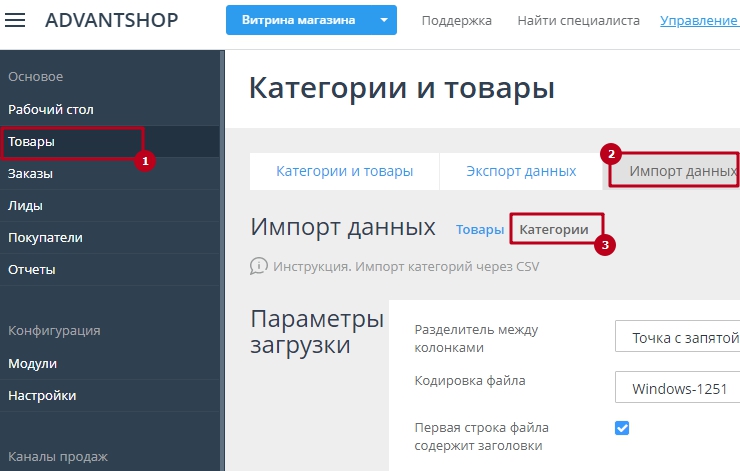 ADVANTSHOP
Витрина магазина
Поддержка
Найти специалиста
Управление

Основное
Рабочий стол
Товары
1
Заказы
Лиды
Покупатели
Отчеты

Конфигурация
Модули
Настройки

Каналы продаж

Категории и товары

Категории и товары
Экспорт данных
2
Импорт данных

Импорт данных
Товары
Категории
3

Инструкция. Импорт категорий через CSV

Параметры загрузки

Разделитель между колонками
Точка с запятой

Кодировка файла
Windows-1251

Первая строка файла содержит заголовки